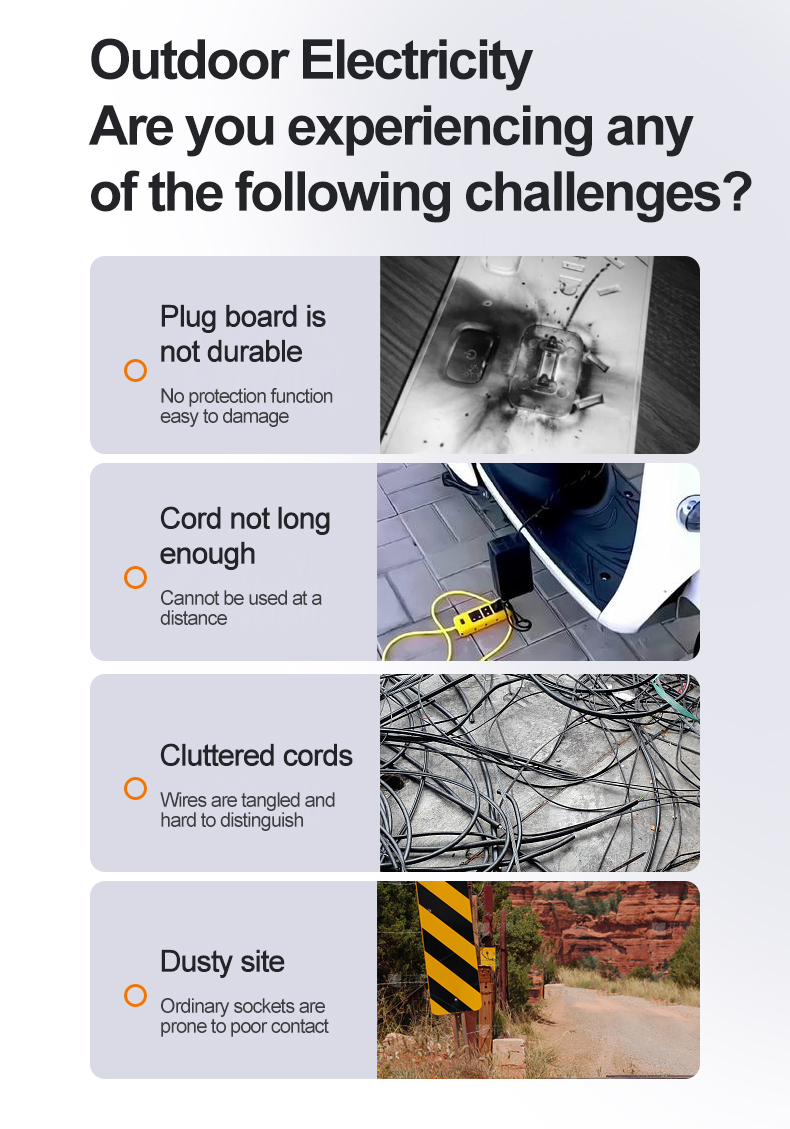 Outdoor Electricity
Are you experiencing any of the following challenges?

Plug board is not durable

No protection function easy to damage

Cord not long enough

Cannot be used at a distance

Cluttered cords

Wires are tangled and hard to distinguish

Dusty site

Ordinary sockets are prone to poor contact